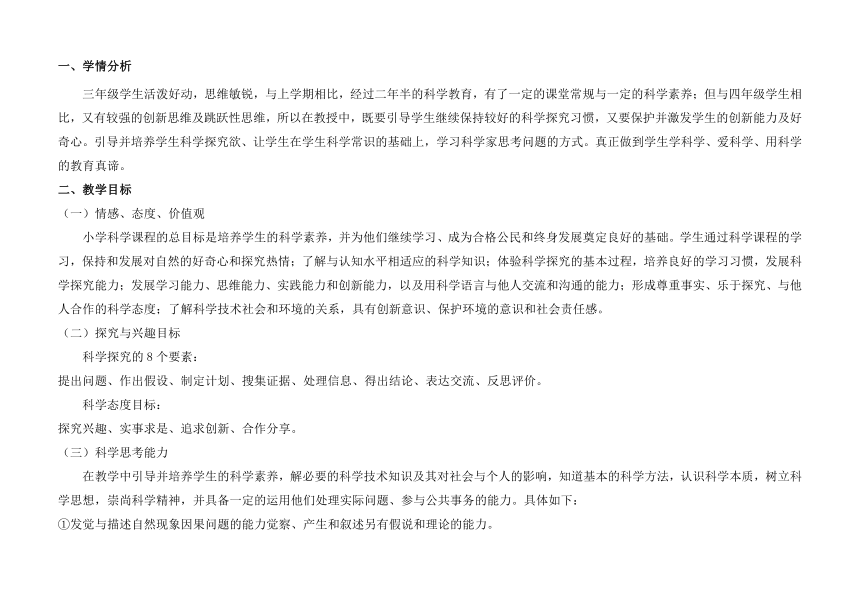 一、学情分析

三年级学生活泼好动，思维敏锐，与上学期相比，经过二年半的科学教育，有了一定的课堂常规与一定的科学素养；但与四年级学生相比，又有较强的创新思维及跳跃性思维，所以在教授中，既要引导学生继续保持较好的科学探究习惯，又要保护并激发学生的创新能力及好奇心。引导并培养学生科学探究欲、让学生在学生科学常识的基础上，学习科学家思考问题的方式。真正做到学生学科学、爱科学、用科学的教育真谛。

二、教学目标

（一）情感、态度、价值观

小学科学课程的总目标是培养学生的科学素养，并为他们继续学习、成为合格公民和终身发展奠定良好的基础。学生通过科学课程的学习，保持和发展对自然的好奇心和探究热情；了解与认知水平相适应的科学知识；体验科学探究的基本过程，培养良好的学习习惯，发展科学探究能力；发展学习能力、思维能力、实践能力和创新能力，以及用科学语言与他人交流和沟通的能力；形成尊重事实、乐于探究、与他人合作的科学态度；了解科学技术社会和环境的关系，具有创新意识、保护环境的意识和社会责任感。

（二）探究与兴趣目标

科学探究的 8 个要素：

提出问题、作出假设、制定计划、搜集证据、处理信息、得出结论、表达交流、反思评价。

科学态度目标：

探究兴趣、实事求是、追求创新、合作分享。

（三）科学思考能力

在教学中引导并培养学生的科学素养，解必要的科学技术知识及其对社会与个人的影响，知道基本的科学方法，认识科学本质，树立科学思想，崇尚科学精神，并具备一定的运用他们处理实际问题、参与公共事务的能力。具体如下：

①发觉与描述自然现象因果问题的能力觉察、产生和叙述另有假说和理论的能力。